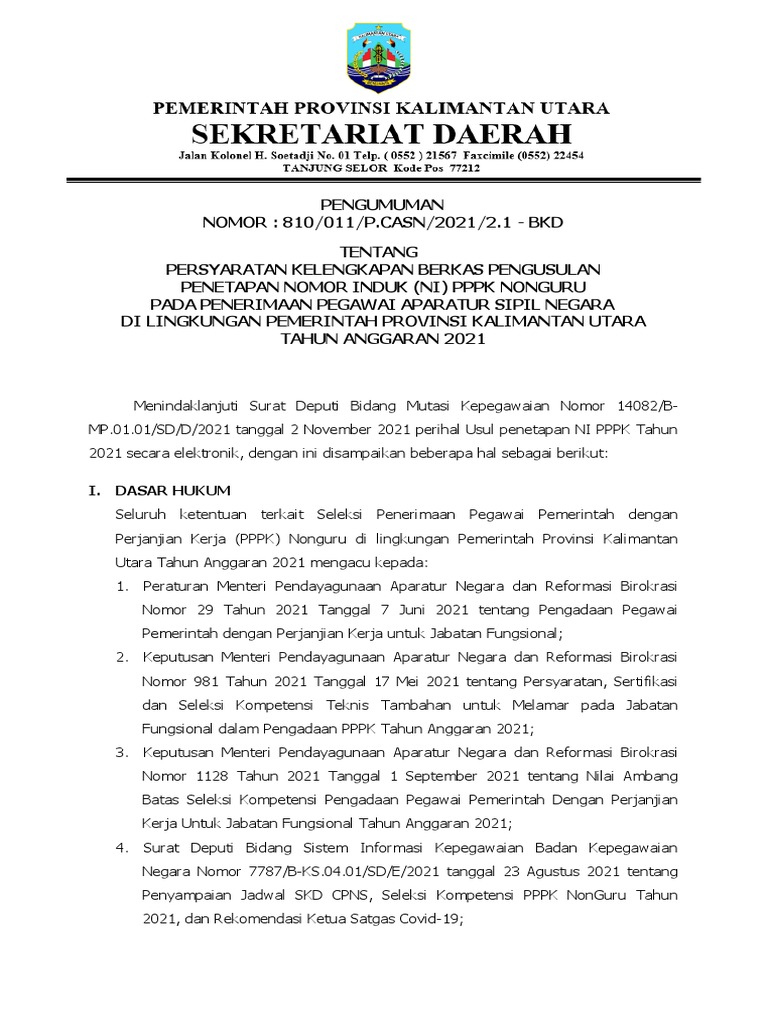 KALIMANTAN UTARA

PEMERINTAH PROVINSI KALIMANTAN UTARA
SEKRETARIAT DAERAH
Jalan Kolonel H. Soetadji No. 01 Telp. ( 0552 ) 21567 Faxcimile (0552) 22454
TANJUNG SELOR Kode Pos 77212

PENGUMUMAN
NOMOR : 810/011/P.CASN/2021/2.1 - BKD

TENTANG
PERSYARATAN KELENGKAPAN BERKAS PENGUSULAN
PENETAPAN NOMOR INDUK (NI) PPPK NONGURU
PADA PENERIMAAN PEGAWAI APARATUR SIPIL NEGARA
DI LINGKUNGAN PEMERINTAH PROVINSI KALIMANTAN UTARA
TAHUN ANGGARAN 2021

Menindaklanjuti Surat Deputi Bidang Mutasi Kepegawaian Nomor 14082/B-MP.01.01/SD/D/2021 tanggal 2 November 2021 perihal Usul penetapan NI PPPK Tahun 2021 secara elektronik, dengan ini disampaikan beberapa hal sebagai berikut:

I. DASAR HUKUM
Seluruh ketentuan terkait Seleksi Penerimaan Pegawai Pemerintah dengan Perjanjian Kerja (PPPK) Nonguru di lingkungan Pemerintah Provinsi Kalimantan Utara Tahun Anggaran 2021 mengacu kepada:
1. Peraturan Menteri Pendayagunaan Aparatur Negara dan Reformasi Birokrasi Nomor 29 Tahun 2021 Tanggal 7 Juni 2021 tentang Pengadaan Pegawai Pemerintah dengan Perjanjian Kerja untuk Jabatan Fungsional;
2. Keputusan Menteri Pendayagunaan Aparatur Negara dan Reformasi Birokrasi Nomor 981 Tahun 2021 Tanggal 17 Mei 2021 tentang Persyaratan, Sertifikasi dan Seleksi Kompetensi Teknis Tambahan untuk Melamar pada Jabatan Fungsional dalam Pengadaan PPPK Tahun Anggaran 2021;
3. Keputusan Menteri Pendayagunaan Aparatur Negara dan Reformasi Birokrasi Nomor 1128 Tahun 2021 Tanggal 1 September 2021 tentang Nilai Ambang Batas Seleksi Kompetensi Pengadaan Pegawai Pemerintah Dengan Perjanjian Kerja Untuk Jabatan Fungsional Tahun Anggaran 2021;
4. Surat Deputi Bidang Sistem Informasi Kepegawaian Badan Kepegawaian Negara Nomor 7787/B-KS.04.01/SD/E/2021 tanggal 23 Agustus 2021 tentang Penyampaian Jadwal SKD CPNS, Seleksi Kompetensi PPPK NonGuru Tahun 2021, dan Rekomendasi Ketua Satgas Covid-19;